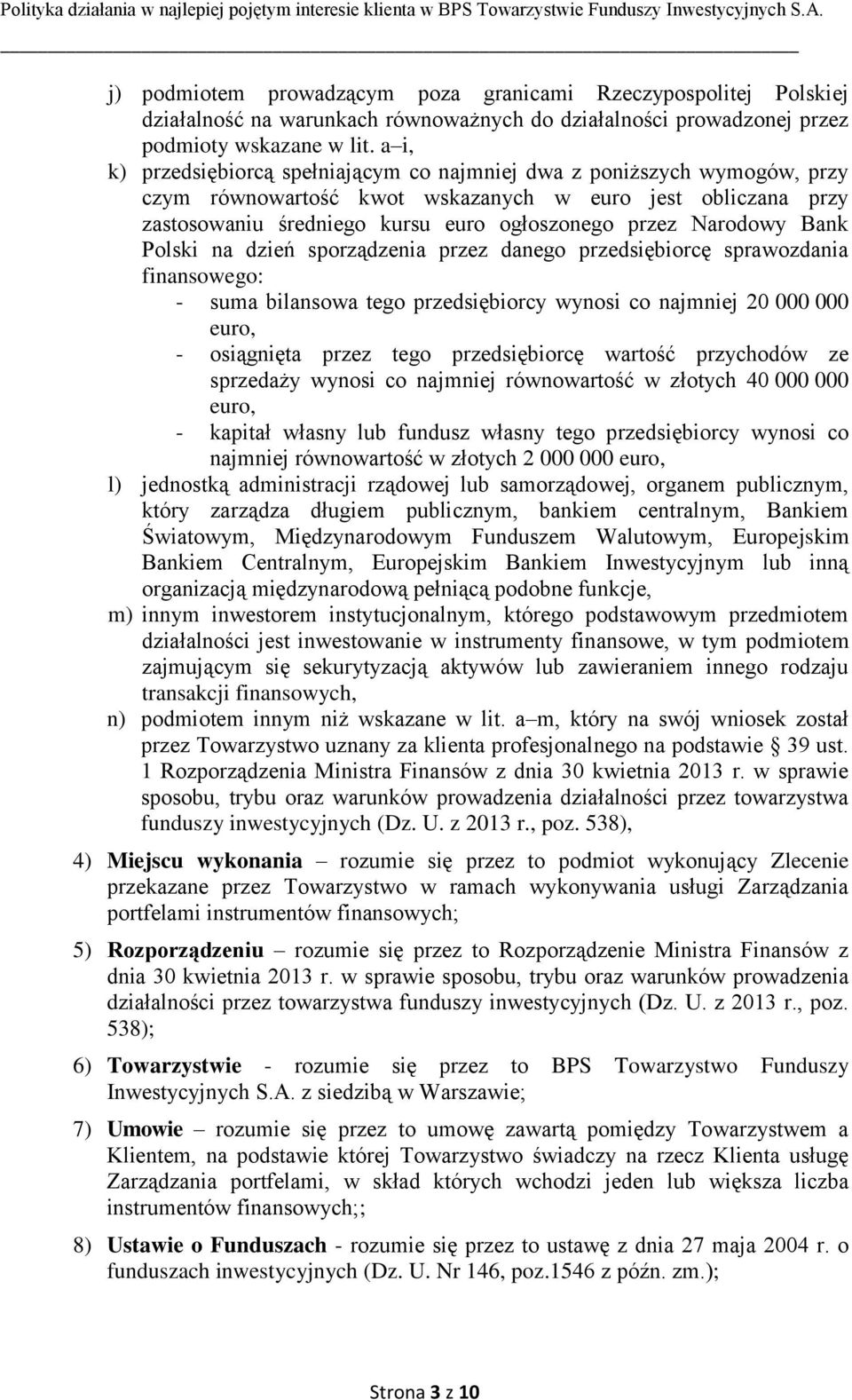 Polityka działania w najlepiej pojętym interesie klienta w BPS Towarzystwie Funduszy Inwestycyjnych S.A.

j) podmiotem prowadzącym poza granicami Rzeczypospolitej Polskiej działalność na warunkach równoważnych do działalności prowadzonej przez podmioty wskazane w lit. a–i,

k) przedsiębiorcą spełniającym co najmniej dwa z poniższych wymogów, przy czym równowartość kwot wskazanych w euro jest obliczana przy zastosowaniu średniego kursu euro ogłoszonego przez Narodowy Bank Polski na dzień sporządzenia przez danego przedsiębiorcę sprawozdania finansowego:
- suma bilansowa tego przedsiębiorcy wynosi co najmniej 20 000 000 euro,
- osiągnięta przez tego przedsiębiorcę wartość przychodów ze sprzedaży wynosi co najmniej równowartość w złotych 40 000 000 euro,
- kapitał własny lub fundusz własny tego przedsiębiorcy wynosi co najmniej równowartość w złotych 2 000 000 euro,

l) jednostką administracji rządowej lub samorządowej, organem publicznym, który zarządza długiem publicznym, bankiem centralnym, Bankiem Światowym, Międzynarodowym Funduszem Walutowym, Europejskim Bankiem Centralnym, Europejskim Bankiem Inwestycyjnym lub inną organizacją międzynarodową pełniącą podobne funkcje,

m) innym inwestorem instytucjonalnym, którego podstawowym przedmiotem działalności jest inwestowanie w instrumenty finansowe, w tym podmiotem zajmującym się sekurytyzacją aktywów lub zawieraniem innego rodzaju transakcji finansowych,

n) podmiotem innym niż wskazane w lit. a–m, który na swój wniosek został przez Towarzystwo uznany za klienta profesjonalnego na podstawie § 39 ust. 1 Rozporządzenia Ministra Finansów z dnia 30 kwietnia 2013 r. w sprawie sposobu, trybu oraz warunków prowadzenia działalności przez towarzystwa funduszy inwestycyjnych (Dz. U. z 2013 r., poz. 538),

4) Miejscu wykonania – rozumie się przez to podmiot wykonujący Zlecenie przekazane przez Towarzystwo w ramach wykonywania usługi Zarządzania portfelami instrumentów finansowych;

5) Rozporządzeniu – rozumie się przez to Rozporządzenie Ministra Finansów z dnia 30 kwietnia 2013 r. w sprawie sposobu, trybu oraz warunków prowadzenia działalności przez towarzystwa funduszy inwestycyjnych (Dz. U. z 2013 r., poz. 538);

6) Towarzystwie - rozumie się przez to BPS Towarzystwo Funduszy Inwestycyjnych S.A. z siedzibą w Warszawie;

7) Umowie – rozumie się przez to umowę zawartą pomiędzy Towarzystwem a Klientem, na podstawie której Towarzystwo świadczy na rzecz Klienta usługę Zarządzania portfelami, w skład których wchodzi jeden lub większa liczba instrumentów finansowych;;

8) Ustawie o Funduszach - rozumie się przez to ustawę z dnia 27 maja 2004 r. o funduszach inwestycyjnych (Dz. U. Nr 146, poz.1546 z późn. zm.);

Strona 3 z 10